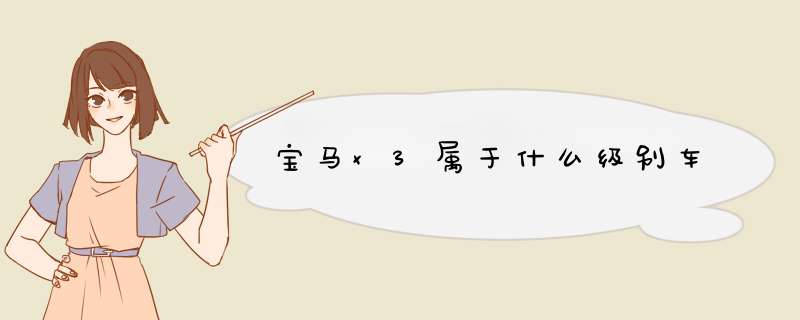 宝马x3属于什么级别车